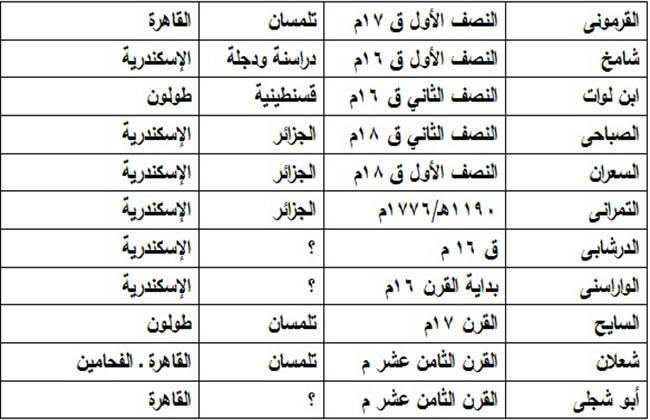 | القرمونى | النصف الأول ق ١٧م | تلمسان | القاهرة |
|---|---|---|---|
| شامخ | النصف الأول ق ١٦م | دراسنة ودجلة | الإسكندرية |
| ابن لوات | النصف الثاني ق ١٦م | قسنطينية | طولون |
| الصباحى | النصف الثاني ق ١٨م | الجزائر | الإسكندرية |
| السعران | النصف الأول ق ١٨م | الجزائر | الإسكندرية |
| التمرانى | ١١٩٠هـ/١٧٧٦م | الجزائر | الإسكندرية |
| الدرشابى | ق ١٦ م | ؟ | الإسكندرية |
| الواراسنى | بداية القرن ١٦م | ؟ | الإسكندرية |
| السايح | القرن ١٧م | تلمسان | طولون |
| شعلان | القرن الثامن عشر م | تلمسان | القاهرة . الفحامين |
| أبو شجلى | القرن الثامن عشر م | ؟ | القاهرة |